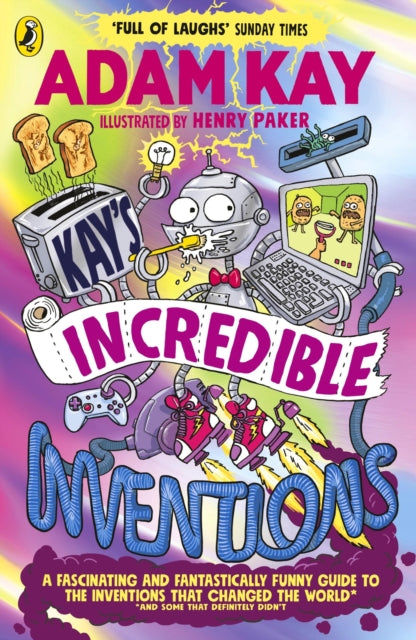 'FULL OF LAUGHS' SUNDAY TIMES

ADAM KAY

ILLUSTRATED BY HENRY PAKER

KAY'S

INCREDIBLE

INVENTIONS

A FASCINATING AND FANTASTICALLY FUNNY GUIDE TO THE INVENTIONS THAT CHANGED THE WORLD*

*AND SOME THAT DEFINITELY DIDN'T